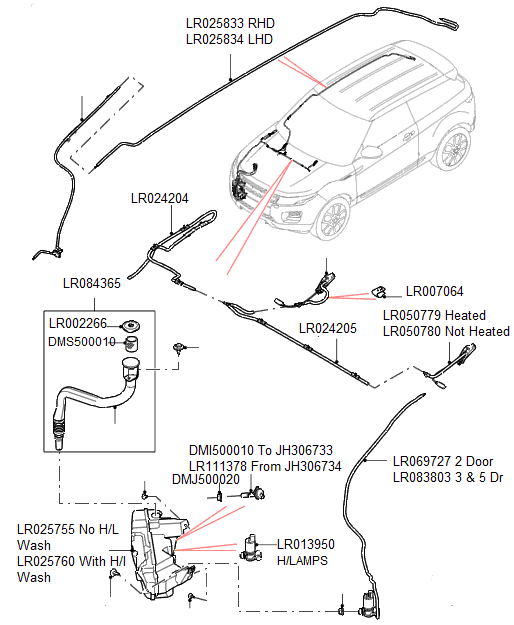 LR025833 RHD
LR025834 LHD

LR024204

LR084365

LR002266

DMS500010

LR007064

LR050779 Heated
LR050780 Not Heated

LR024205

DMI500010 To JH306733
LR111378 From JH306734
DMJ500020

LR069727 2 Door
LR083803 3 & 5 Dr

LR025755 No H/L Wash
LR025760 With H/l Wash

LR013950
H/LAMPS